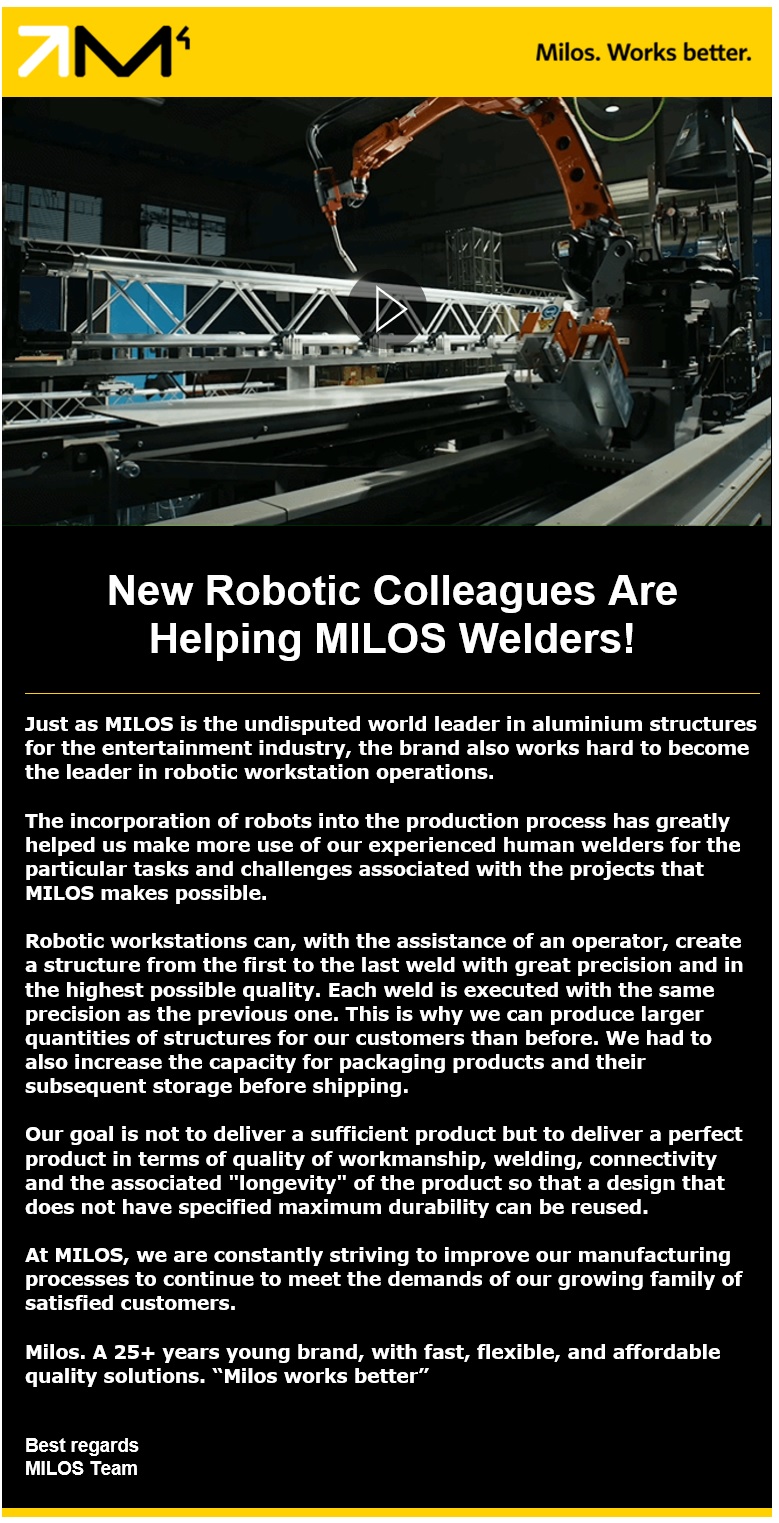 Milos. Works better.

New Robotic Colleagues Are Helping MILOS Welders!

Just as MILOS is the undisputed world leader in aluminium structures for the entertainment industry, the brand also works hard to become the leader in robotic workstation operations.

The incorporation of robots into the production process has greatly helped us make more use of our experienced human welders for the particular tasks and challenges associated with the projects that MILOS makes possible.

Robotic workstations can, with the assistance of an operator, create a structure from the first to the last weld with great precision and in the highest possible quality. Each weld is executed with the same precision as the previous one. This is why we can produce larger quantities of structures for our customers than before. We had to also increase the capacity for packaging products and their subsequent storage before shipping.

Our goal is not to deliver a sufficient product but to deliver a perfect product in terms of quality of workmanship, welding, connectivity and the associated "longevity" of the product so that a design that does not have specified maximum durability can be reused.

At MILOS, we are constantly striving to improve our manufacturing processes to continue to meet the demands of our growing family of satisfied customers.

Milos. A 25+ years young brand, with fast, flexible, and affordable quality solutions. "Milos works better"

Best regards
MILOS Team